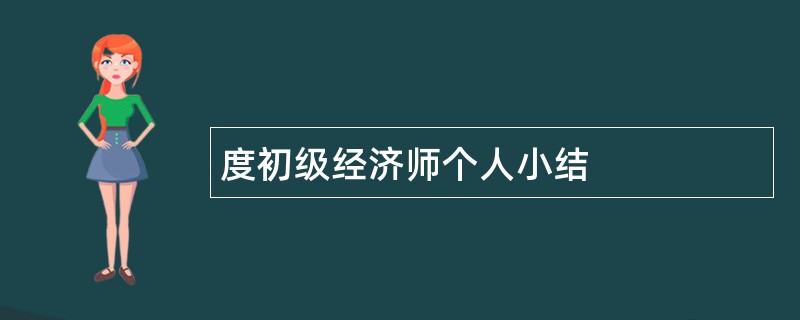 度初级经济师个人小结